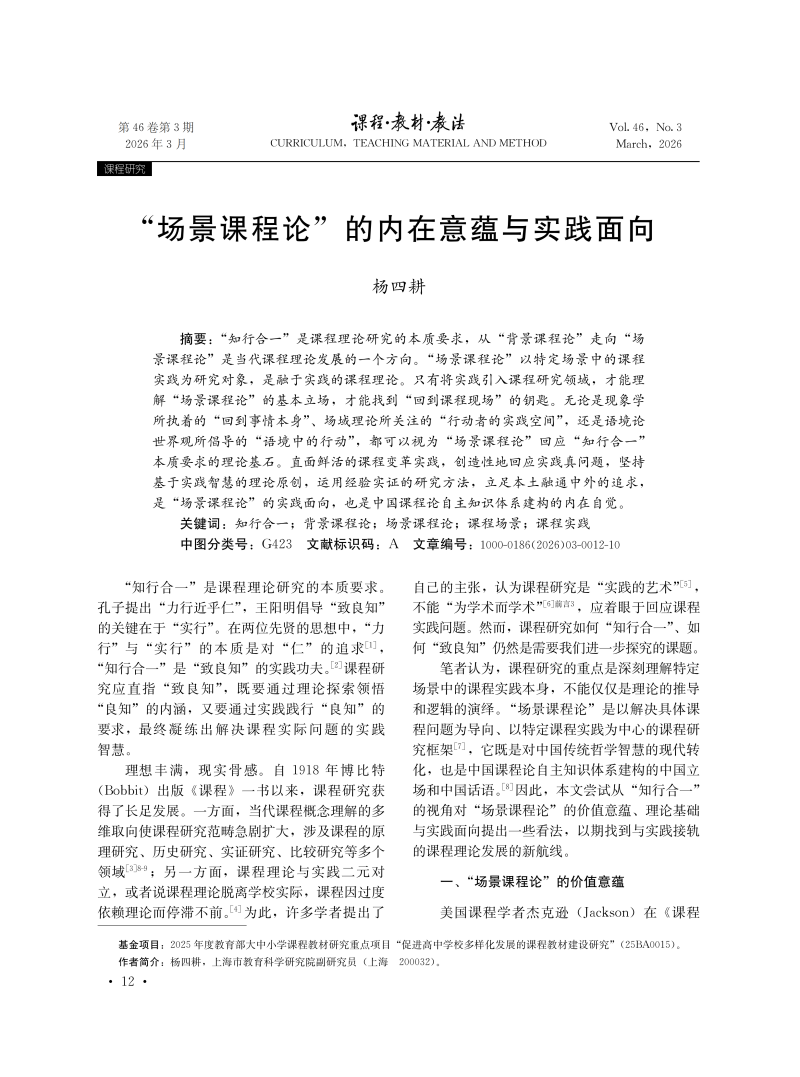 第46卷第3期
2026年3月

课程·教材·教法
CURRICULUM, TEACHING MATERIAL AND METHOD

Vol. 46, No. 3
March, 2026

课程研究

“场景课程论”的内在意蕴与实践面向

杨四耕

摘要：“知行合一”是课程理论研究的本质要求，从“背景课程论”走向“场景课程论”是当代课程理论发展的一个方向。“场景课程论”以特定场景中的课程实践为研究对象，是融于实践的课程理论。只有将实践引入课程研究领域，才能理解“场景课程论”的基本立场，才能找到“回到课程现场”的钥匙。无论是现象学所执着的“回到事情本身”、场域理论所关注的“行动者的实践空间”，还是语境论世界观所倡导的“语境中的行动”，都可以视为“场景课程论”回应“知行合一”本质要求的理论基石。直面鲜活的课程变革实践，创造性地回应实践真问题，坚持基于实践智慧的理论原创，运用经验实证的研究方法，立足本土融通中外的追求，是“场景课程论”的实践面向，也是中国课程论自主知识体系建构的内在自觉。

关键词：知行合一；背景课程论；场景课程论；课程场景；课程实践

中图分类号：G423　文献标识码：A　文章编号：1000-0186(2026)03-0012-10

“知行合一”是课程理论研究的本质要求。孔子提出“力行近乎仁”，王阳明倡导“致良知”的关键在于“实行”。在两位先贤的思想中，“力行”与“实行”的本质是对“仁”的追求$^{[1]}$，“知行合一”是“致良知”的实践功夫。$^{[2]}$课程研究应直指“致良知”，既要通过理论探索领悟“良知”的内涵，又要通过实践践行“良知”的要求，最终凝练出解决课程实际问题的实践智慧。

理想丰满，现实骨感。自1918年博比特(Bobbit)出版《课程》一书以来，课程研究获得了长足发展。一方面，当代课程概念理解的多维取向使课程研究范畴急剧扩大，涉及课程的原理研究、历史研究、实证研究、比较研究等多个领域$^{[3]8-9}$；另一方面，课程理论与实践二元对立，或者说课程理论脱离学校实际，课程因过度依赖理论而停滞不前。$^{[4]}$为此，许多学者提出了自己的主张，认为课程研究是“实践的艺术”$^{[5]}$，不能“为学术而学术”$^{[6]前言3}$，应着眼于回应课程实践问题。然而，课程研究如何“知行合一”、如何“致良知”仍然是需要我们进一步探究的课题。

笔者认为，课程研究的重点是深刻理解特定场景中的课程实践本身，不能仅仅是理论的推导和逻辑的演绎。“场景课程论”是以解决具体课程问题为导向、以特定课程实践为中心的课程研究框架$^{[7]}$，它既是对中国传统哲学智慧的现代转化，也是中国课程论自主知识体系建构的中国立场和中国话语。$^{[8]}$因此，本文尝试从“知行合一”的视角对“场景课程论”的价值意蕴、理论基础与实践面向提出一些看法，以期找到与实践接轨的课程理论发展的新航线。

一、“场景课程论”的价值意蕴

美国课程学者杰克逊(Jackson)在《课程

基金项目：2025年度教育部大中小学课程教材研究重点项目“促进高中学校多样化发展的课程教材建设研究”(25BA0015)。
作者简介：杨四耕，上海市教育科学研究院副研究员（上海　200032）。

· 12 ·